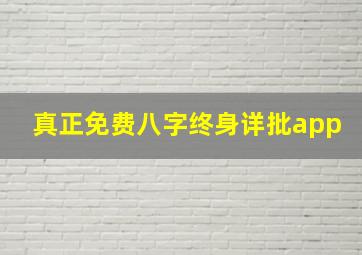 真正免费八字终身详批app